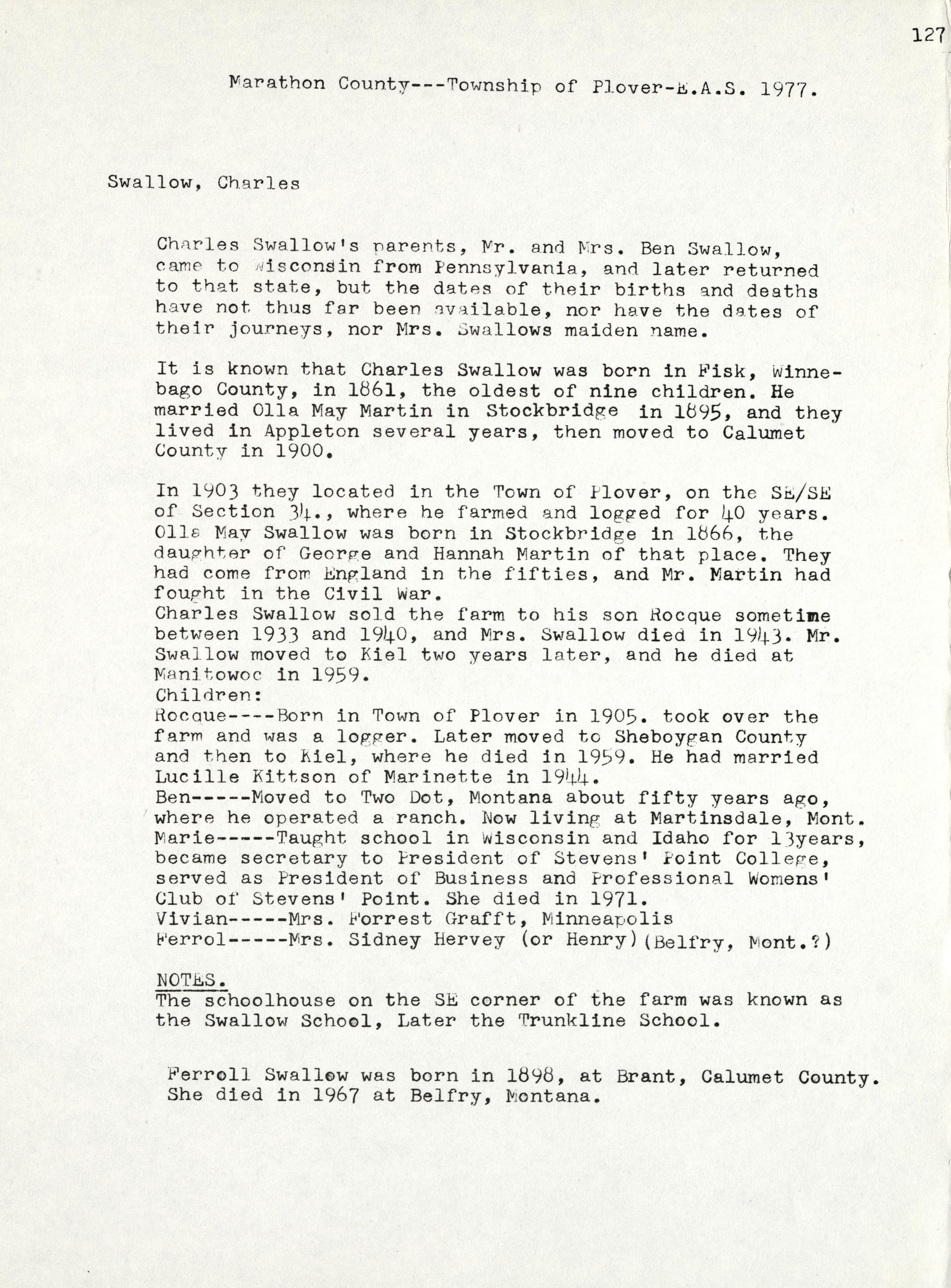 127

Marathon County---Township of Plover-E.A.S. 1977.

Swallow, Charles

Charles Swallow's parents, Mr. and Mrs. Ben Swallow, came to Wisconsin from Pennsylvania, and later returned to that state, but the dates of their births and deaths have not thus far been available, nor have the dates of their journeys, nor Mrs. Swallows maiden name.

It is known that Charles Swallow was born in Fisk, Winnebago County, in 1861, the oldest of nine children. He married Olla May Martin in Stockbridge in 1895, and they lived in Appleton several years, then moved to Calumet County in 1900.

In 1903 they located in the Town of Plover, on the SE/SE of Section 34., where he farmed and logged for 40 years. Olla May Swallow was born in Stockbridge in 1866, the daughter of George and Hannah Martin of that place. They had come from England in the fifties, and Mr. Martin had fought in the Civil War.
Charles Swallow sold the farm to his son Rocque sometime between 1933 and 1940, and Mrs. Swallow died in 1943. Mr. Swallow moved to Kiel two years later, and he died at Manitowoc in 1959.
Children:
Rocque----Born in Town of Plover in 1905. took over the farm and was a logger. Later moved to Sheboygan County and then to Kiel, where he died in 1959. He had married Lucille Kittson of Marinette in 1944.
Ben-----Moved to Two Dot, Montana about fifty years ago, where he operated a ranch. Now living at Martinsdale, Mont.
Marie-----Taught school in Wisconsin and Idaho for 13years, became secretary to President of Stevens' Point College, served as President of Business and Professional Womens' Club of Stevens' Point. She died in 1971.
Vivian-----Mrs. Forrest Grafft, Minneapolis
Ferrol-----Mrs. Sidney Hervey (or Henry)(Belfry, Mont.?)

NOTES.
The schoolhouse on the SE corner of the farm was known as the Swallow School, Later the Trunkline School.

Ferroll Swallow was born in 1898, at Brant, Calumet County. She died in 1967 at Belfry, Montana.